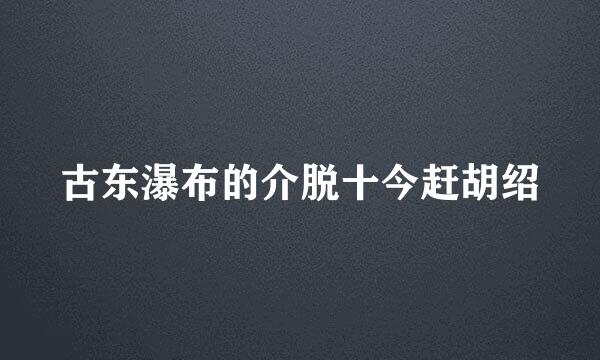 古东瀑布的介脱十今赶胡绍